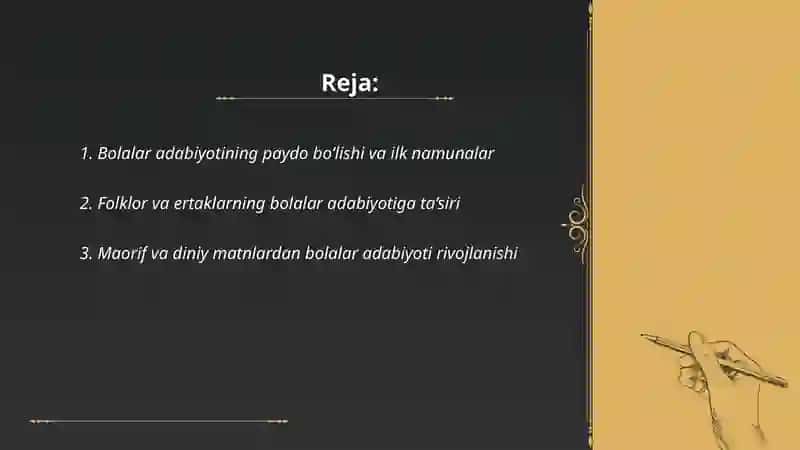 Reja:

1. Bolalar adabiyotining paydo bo'lishi va ilk namunalar

2. Folklor va ertaklarning bolalar adabiyotiga ta'siri

3. Maorif va diniy matnlardan bolalar adabiyoti rivojlanishi